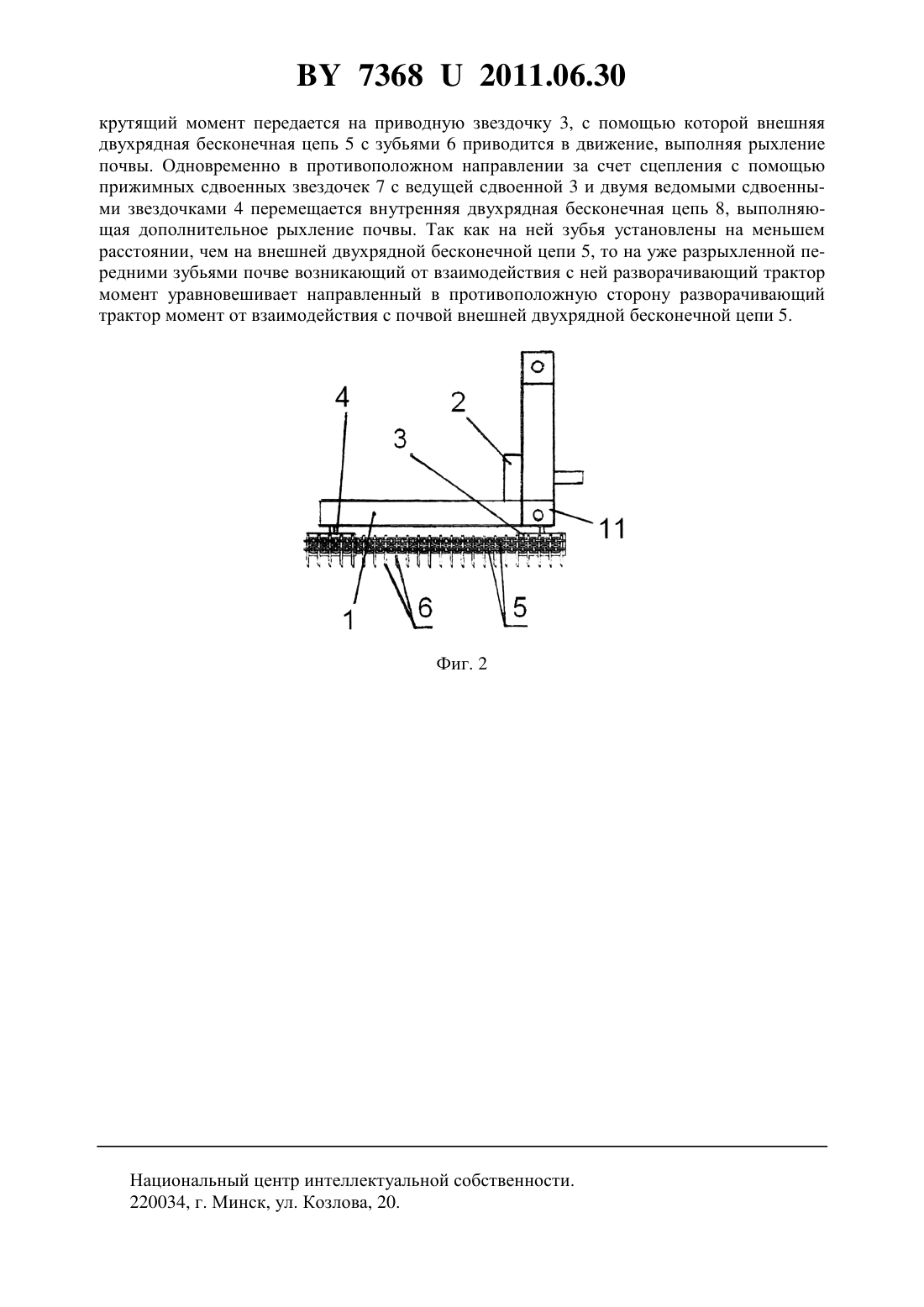 BY 7368 U 2011.06.30

крутящий момент передается на приводную звездочку 3, с помощью которой внешняя двухрядная бесконечная цепь 5 с зубьями 6 приводится в движение, выполняя рыхление почвы. Одновременно в противоположном направлении за счет сцепления с помощью прижимных сдвоенных звездочек 7 с ведущей сдвоенной 3 и двумя ведомыми сдвоенными звездочками 4 перемещается внутренняя двухрядная бесконечная цепь 8, выполняющая дополнительное рыхление почвы. Так как на ней зубья установлены на меньшем расстоянии, чем на внешней двухрядной бесконечной цепи 5, то на уже разрыхленной передними зубьями почве возникающий от взаимодействия с ней разворачивающий трактор момент уравновешивает направленный в противоположную сторону разворачивающий трактор момент от взаимодействия с почвой внешней двухрядной бесконечной цепи 5.

4
2
3
11
1
6
5

Фиг. 2

Национальный центр интеллектуальной собственности.
220034, г. Минск, ул. Козлова, 20.